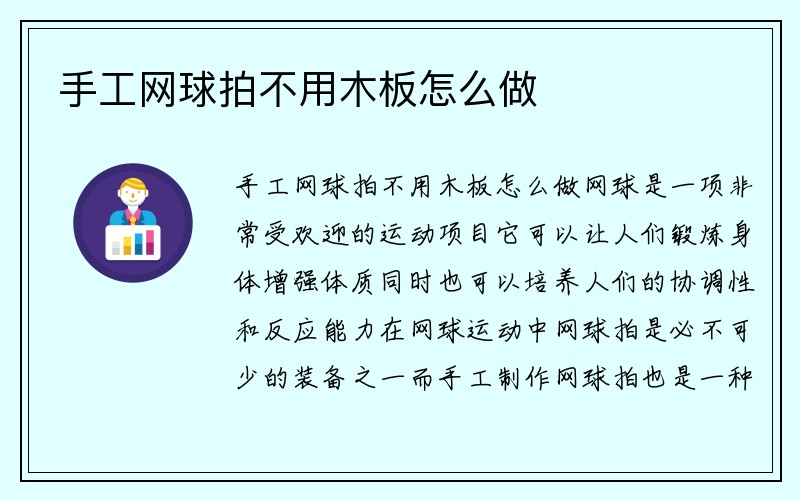 手工网球拍不用木板怎么做

手工网球拍不用木板怎么做网球是一项非常受欢迎的运动项目它可以让人们锻炼身体增强体质同时也可以培养人们的协调性和反应能力在网球运动中网球拍是必不可少的装备之一而手工制作网球拍也是一种